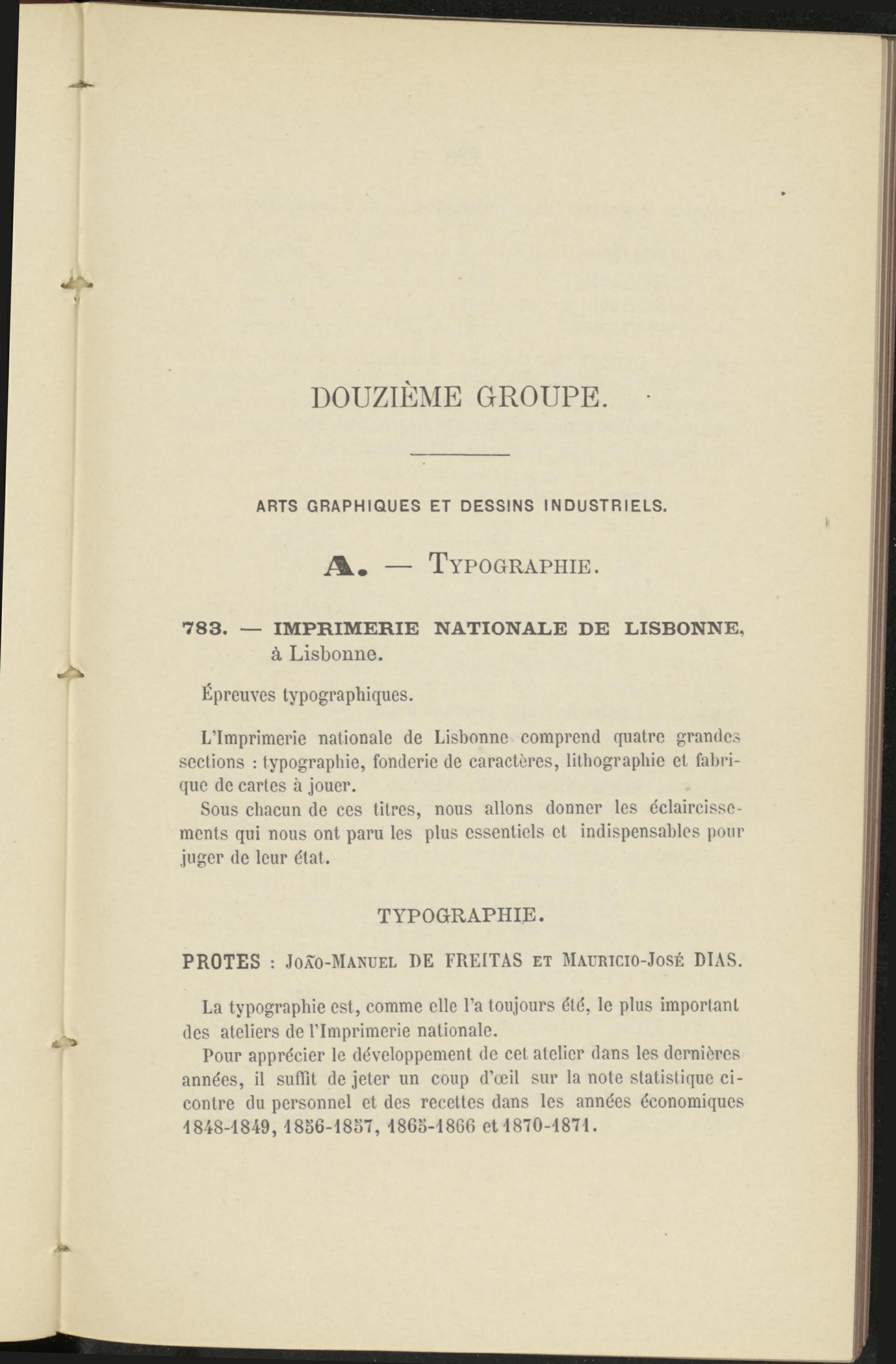 DOUZIÈME GROUPE.

ARTS GRAPHIQUES ET DESSINS INDUSTRIELS.

A. — TYPOGRAPHIE.

783. — IMPRIMERIE NATIONALE DE LISBONNE, à Lisbonne.

Épreuves typographiques.

L'Imprimerie nationale de Lisbonne comprend quatre grandes sections : typographie, fonderie de caractères, lithographie et fabrique de cartes à jouer.

Sous chacun de ces titres, nous allons donner les éclaircissements qui nous ont paru les plus essentiels et indispensables pour juger de leur état.

TYPOGRAPHIE.

PROTES : JOÃO-MANUEL DE FREITAS ET MAURICIO-JOSÉ DIAS.

La typographie est, comme elle l'a toujours été, le plus important des ateliers de l'Imprimerie nationale.

Pour apprécier le développement de cet atelier dans les dernières années, il suffit de jeter un coup d'œil sur la note statistique ci-contre du personnel et des recettes dans les années économiques 1848-1849, 1856-1857, 1865-1866 et 1870-1871.